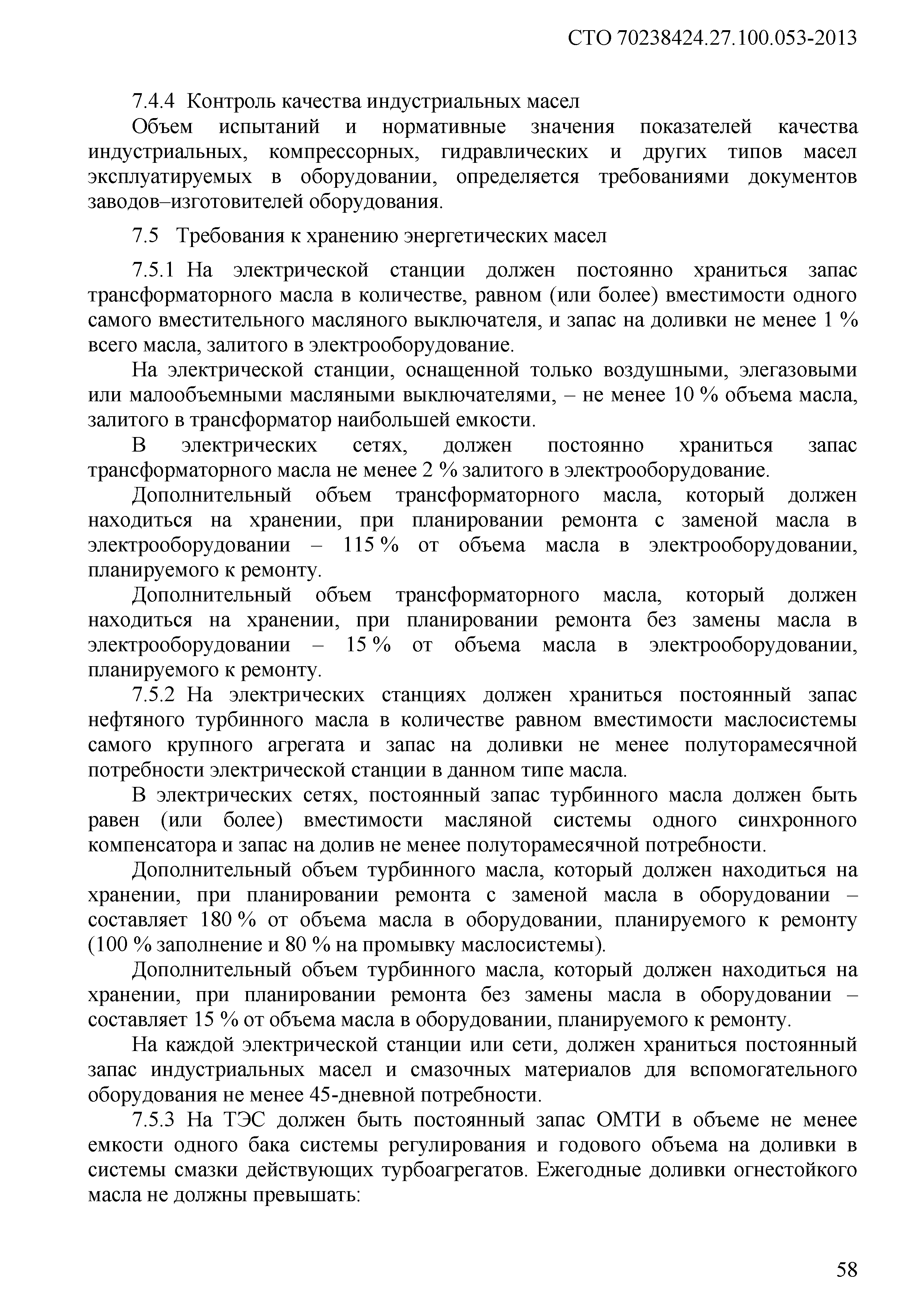 СТО 70238424.27.100.053-2013

7.4.4 Контроль качества индустриальных масел

Объем испытаний и нормативные значения показателей качества индустриальных, компрессорных, гидравлических и других типов масел эксплуатируемых в оборудовании, определяется требованиями документов заводов–изготовителей оборудования.

7.5 Требования к хранению энергетических масел

7.5.1 На электрической станции должен постоянно храниться запас трансформаторного масла в количестве, равном (или более) вместимости одного самого вместительного масляного выключателя, и запас на доливки не менее 1 % всего масла, залитого в электрооборудование.

На электрической станции, оснащенной только воздушными, элегазовыми или малообъемными масляными выключателями, – не менее 10 % объема масла, залитого в трансформатор наибольшей емкости.

В электрических сетях, должен постоянно храниться запас трансформаторного масла не менее 2 % залитого в электрооборудование.

Дополнительный объем трансформаторного масла, который должен находиться на хранении, при планировании ремонта с заменой масла в электрооборудовании – 115 % от объема масла в электрооборудовании, планируемого к ремонту.

Дополнительный объем трансформаторного масла, который должен находиться на хранении, при планировании ремонта без замены масла в электрооборудовании – 15 % от объема масла в электрооборудовании, планируемого к ремонту.

7.5.2 На электрических станциях должен храниться постоянный запас нефтяного турбинного масла в количестве равном вместимости маслосистемы самого крупного агрегата и запас на доливки не менее полуторамесячной потребности электрической станции в данном типе масла.

В электрических сетях, постоянный запас турбинного масла должен быть равен (или более) вместимости масляной системы одного синхронного компенсатора и запас на долив не менее полуторамесячной потребности.

Дополнительный объем турбинного масла, который должен находиться на хранении, при планировании ремонта с заменой масла в оборудовании – составляет 180 % от объема масла в оборудовании, планируемого к ремонту (100 % заполнение и 80 % на промывку маслосистемы).

Дополнительный объем турбинного масла, который должен находиться на хранении, при планировании ремонта без замены масла в оборудовании – составляет 15 % от объема масла в оборудовании, планируемого к ремонту.

На каждой электрической станции или сети, должен храниться постоянный запас индустриальных масел и смазочных материалов для вспомогательного оборудования не менее 45-дневной потребности.

7.5.3 На ТЭС должен быть постоянный запас ОМТИ в объеме не менее емкости одного бака системы регулирования и годового объема на доливки в системы смазки действующих турбоагрегатов. Ежегодные доливки огнестойкого масла не должны превышать:

58